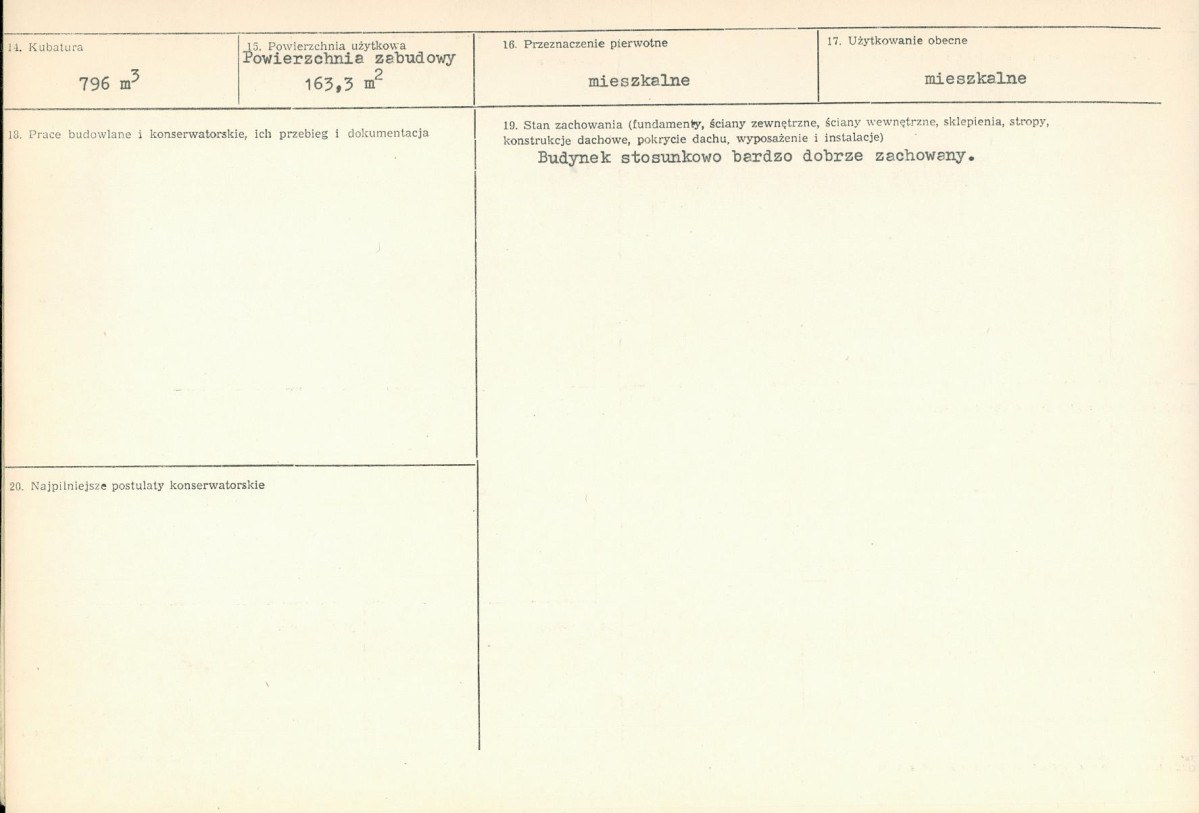 14. Kubatura

796 $m^3$

15. Powierzchnia użytkowa
Powierzchnia zabudowy
163,3 $m^2$

16. Przeznaczenie pierwotne

mieszkalne

17. Użytkowanie obecne

mieszkalne

18. Prace budowlane i konserwatorskie, ich przebieg i dokumentacja

19. Stan zachowania (fundamenty, ściany zewnętrzne, ściany wewnętrzne, sklepienia, stropy, konstrukcje dachowe, pokrycie dachu, wyposażenie i instalacje)
Budynek stosunkowo bardzo dobrze zachowany.

20. Najpilniejsze postulaty konserwatorskie